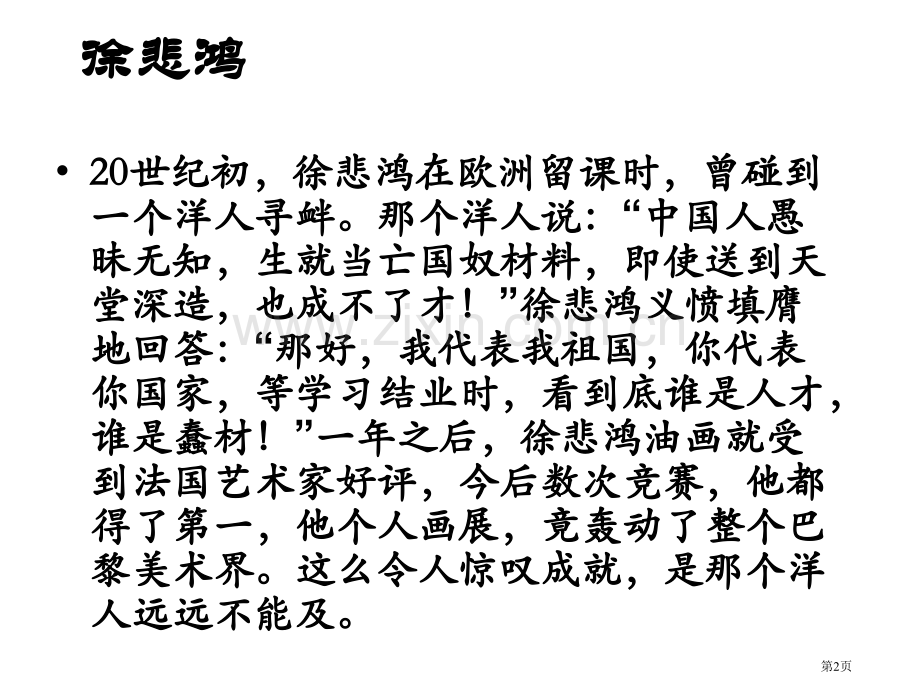 徐悲鸿

• 20世纪初，徐悲鸿在欧洲留课时，曾碰到一个洋人寻衅。那个洋人说：“中国人愚昧无知，生就当亡国奴材料，即使送到天堂深造，也成不了才！”徐悲鸿义愤填膺地回答：“那好，我代表我祖国，你代表你国家，等学习结业时，看到底谁是人才，谁是蠢材！”一年之后，徐悲鸿油画就受到法国艺术家好评，今后数次竞赛，他都得了第一，他个人画展，竟轰动了整个巴黎美术界。这么令人惊叹成就，是那个洋人远远不能及。

www.zixin.com.cn

第2页